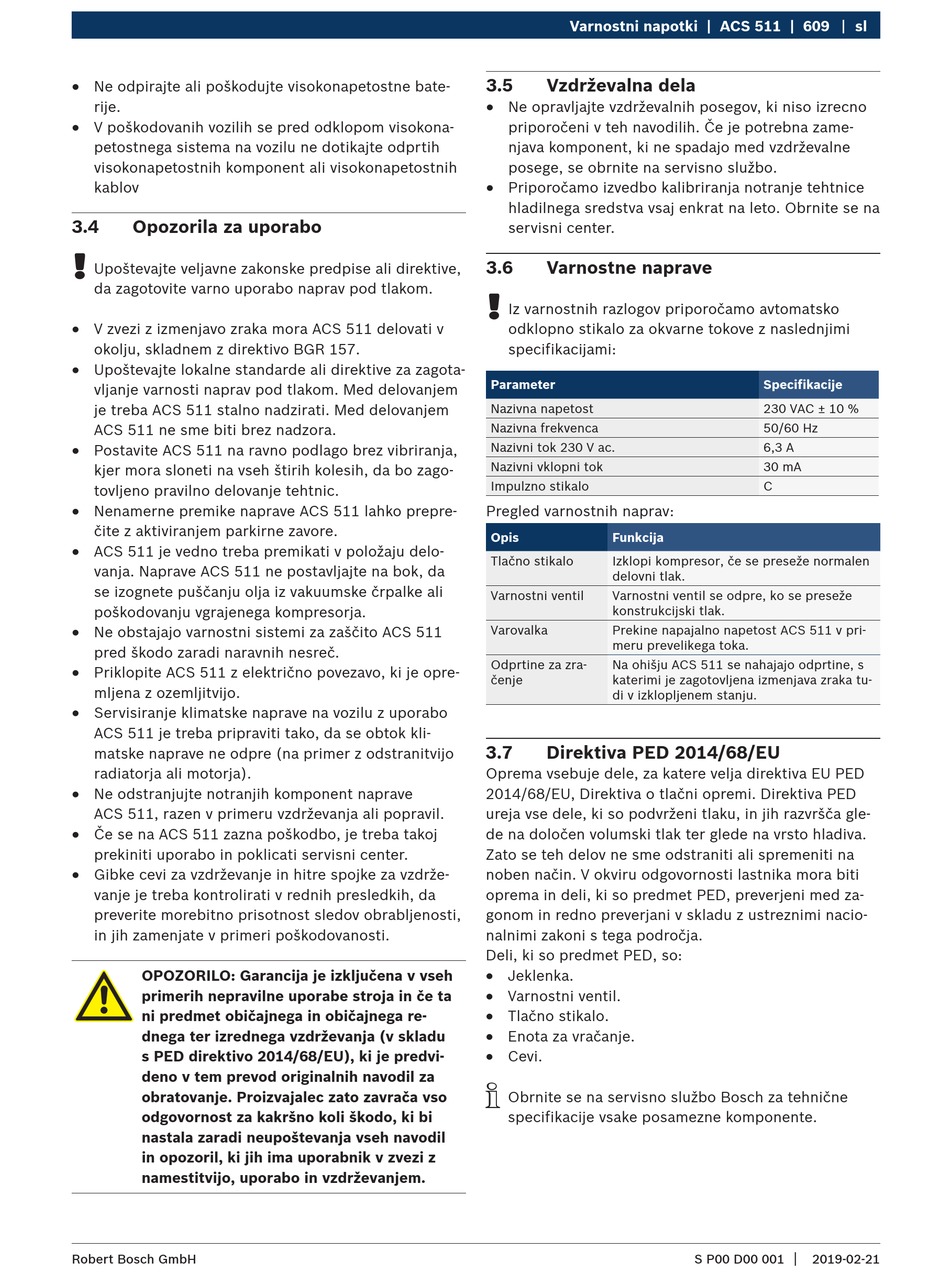 Varnostni napotki | ACS 511 | 609 | sl

• Ne odpirajte ali poškodujte visokonapetostne baterije.
• V poškodovanih vozilih se pred odklopom visokonapetostnega sistema na vozilu ne dotikajte odprtih visokonapetostnih komponent ali visokonapetostnih kablov

3.4 Opozorila za uporabo

Upoštevajte veljavne zakonske predpise ali direktive, da zagotovite varno uporabo naprav pod tlakom.

• V zvezi z izmenjavo zraka mora ACS 511 delovati v okolju, skladnem z direktivo BGR 157.
• Upoštevajte lokalne standarde ali direktive za zagotavljanje varnosti naprav pod tlakom. Med delovanjem je treba ACS 511 stalno nadzirati. Med delovanjem ACS 511 ne sme biti brez nadzora.
• Postavite ACS 511 na ravno podlago brez vibriranja, kjer mora sloneti na vseh štirih kolesih, da bo zagotovljeno pravilno delovanje tehtnic.
• Nenamerne premike naprave ACS 511 lahko preprečite z aktiviranjem parkirne zavore.
• ACS 511 je vedno treba premikati v položaju delovanja. Naprave ACS 511 ne postavljajte na bok, da se izognete puščanju olja iz vakuumske črpalke ali poškodovanju vgrajenega kompresorja.
• Ne obstajajo varnostni sistemi za zaščito ACS 511 pred škodo zaradi naravnih nesreč.
• Priklopite ACS 511 z električno povezavo, ki je opremljena z ozemljitvijo.
• Servisiranje klimatske naprave na vozilu z uporabo ACS 511 je treba pripraviti tako, da se obtok klimatske naprave ne odpre (na primer z odstranitvijo radiatorja ali motorja).
• Ne odstranjujte notranjih komponent naprave ACS 511, razen v primeru vzdrževanja ali popravil.
• Če se na ACS 511 zazna poškodbo, je treba takoj prekiniti uporabo in poklicati servisni center.
• Gibke cevi za vzdrževanje in hitre spojke za vzdrževanje je treba kontrolirati v rednih presledkih, da preverite morebitno prisotnost sledov obrabljenosti, in jih zamenjate v primeri poškodovanosti.

OPOZORILO: Garancija je izključena v vseh primerih nepravilne uporabe stroja in če ta ni predmet običajnega in običajnega rednega ter izrednega vzdrževanja (v skladu s PED direktivo 2014/68/EU), ki je predvideno v tem prevod originalnih navodil za obratovanje. Proizvajalec zato zavrača vso odgovornost za kakršno koli škodo, ki bi nastala zaradi neupoštevanja vseh navodil in opozoril, ki jih ima uporabnik v zvezi z namestitvijo, uporabo in vzdrževanjem.

3.5 Vzdrževalna dela
• Ne opravljajte vzdrževalnih posegov, ki niso izrecno priporočeni v teh navodilih. Če je potrebna zamenjava komponent, ki ne spadajo med vzdrževalne posege, se obrnite na servisno službo.
• Priporočamo izvedbo kalibriranja notranje tehtnice hladilnega sredstva vsaj enkrat na leto. Obrnite se na servisni center.

3.6 Varnostne naprave

Iz varnostnih razlogov priporočamo avtomatsko odklopno stikalo za okvarne tokove z naslednjimi specifikacijami:

| Parameter | Specifikacije |
|---|---|
| Nazivna napetost | 230 VAC ± 10 % |
| Nazivna frekvenca | 50/60 Hz |
| Nazivni tok 230 V ac. | 6,3 A |
| Nazivni vklopni tok | 30 mA |
| Impulzno stikalo | C |

Pregled varnostnih naprav:

| Opis | Funkcija |
|---|---|
| Tlačno stikalo | Izklopi kompresor, če se preseže normalen delovni tlak. |
| Varnostni ventil | Varnostni ventil se odpre, ko se preseže konstrukcijski tlak. |
| Varovalka | Prekine napajalno napetost ACS 511 v primeru prevelikega toka. |
| Odprtine za zračenje | Na ohišju ACS 511 se nahajajo odprtine, s katerimi je zagotovljena izmenjava zraka tudi v izklopljenem stanju. |

3.7 Direktiva PED 2014/68/EU
Oprema vsebuje dele, za katere velja direktiva EU PED 2014/68/EU, Direktiva o tlačni opremi. Direktiva PED ureja vse dele, ki so podvrženi tlaku, in jih razvršča glede na določen volumski tlak ter glede na vrsto hladiva. Zato se teh delov ne sme odstraniti ali spremeniti na noben način. V okviru odgovornosti lastnika mora biti oprema in deli, ki so predmet PED, preverjeni med zagonom in redno preverjani v skladu z ustreznimi nacionalnimi zakoni s tega področja.
Deli, ki so predmet PED, so:
• Jeklenka.
• Varnostni ventil.
• Tlačno stikalo.
• Enota za vračanje.
• Cevi.

Obrnite se na servisno službo Bosch za tehnične specifikacije vsake posamezne komponente.

Robert Bosch GmbH
S P00 D00 001 | 2019-02-21